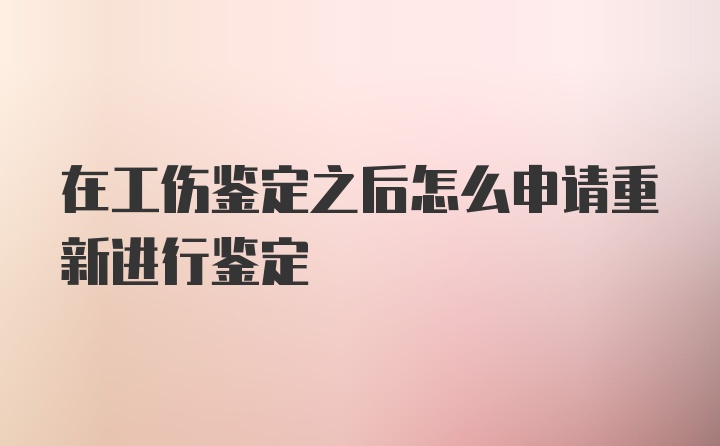 在工伤鉴定之后怎么申请重新进行鉴定